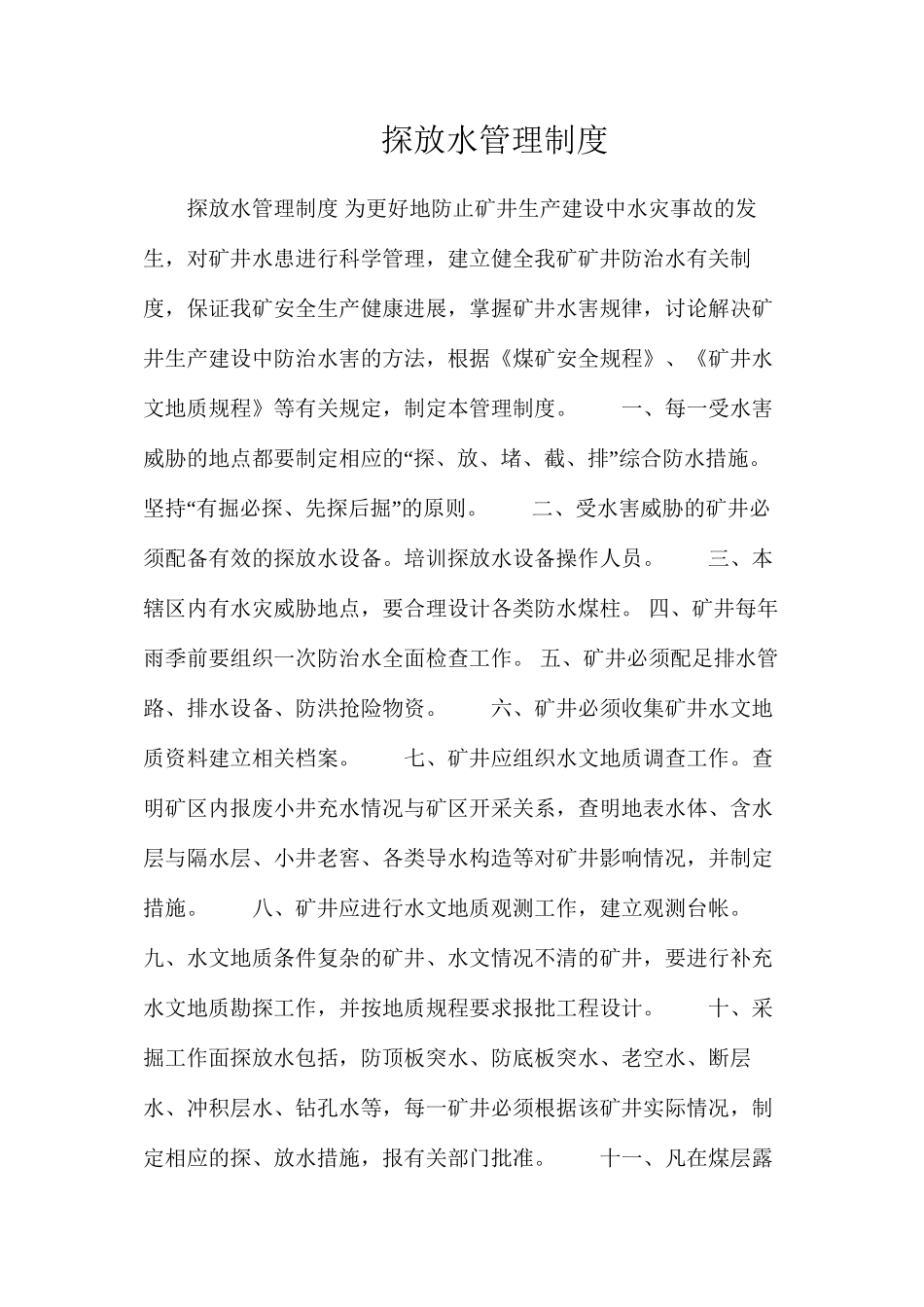 探放水管理制度

探放水管理制度 为更好地防止矿井生产建设中水灾事故的发生，对矿井水患进行科学管理，建立健全我矿矿井防治水有关制度，保证我矿安全生产健康进展，掌握矿井水害规律，讨论解决矿井生产建设中防治水害的方法，根据《煤矿安全规程》、《矿井水文地质规程》等有关规定，制定本管理制度。 一、每一受水害威胁的地点都要制定相应的“探、放、堵、截、排”综合防水措施。坚持“有掘必探、先探后掘”的原则。 二、受水害威胁的矿井必须配备有效的探放水设备。培训探放水设备操作人员。 三、本辖区内有水灾威胁地点，要合理设计各类防水煤柱。 四、矿井每年雨季前要组织一次防治水全面检查工作。 五、矿井必须配足排水管路、排水设备、防洪抢险物资。 六、矿井必须收集矿井水文地质资料建立相关档案。 七、矿井应组织水文地质调查工作。查明矿区内报废小井充水情况与矿区开采关系，查明地表水体、含水层与隔水层、小井老窖、各类导水构造等对矿井影响情况，并制定措施。 八、矿井应进行水文地质观测工作，建立观测台帐。 九、水文地质条件复杂的矿井、水文情况不清的矿井，要进行补充水文地质勘探工作，并按地质规程要求报批工程设计。 十、采掘工作面探放水包括，防顶板突水、防底板突水、老空水、断层水、冲积层水、钻孔水等，每一矿井必须根据该矿井实际情况，制定相应的探、放水措施，报有关部门批准。 十一、凡在煤层露